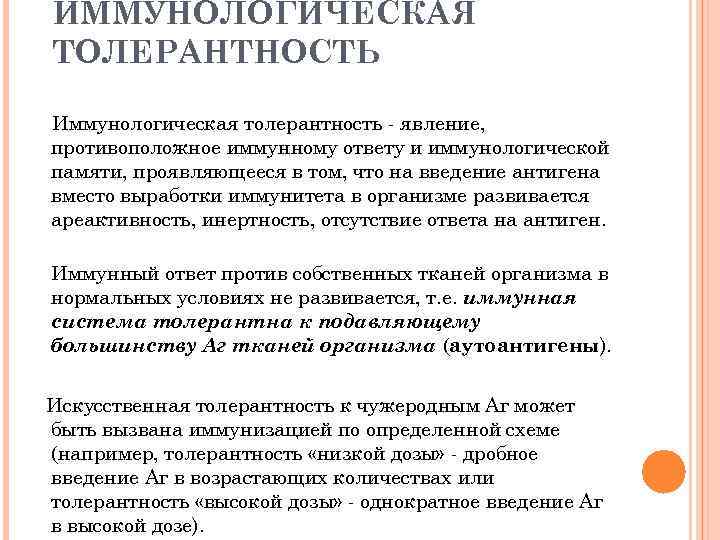 ИММУНОЛОГИЧЕСКАЯ ТОЛЕРАНТНОСТЬ

Иммунологическая толерантность - явление, противоположное иммунному ответу и иммунологической памяти, проявляющееся в том, что на введение антигена вместо выработки иммунитета в организме развивается ареактивность, инертность, отсутствие ответа на антиген.

Иммунный ответ против собственных тканей организма в нормальных условиях не развивается, т.е. иммунная система толерантна к подавляющему большинству Аг тканей организма (аутоантигены).

Искусственная толерантность к чужеродным Аг может быть вызвана иммунизацией по определенной схеме (например, толерантность «низкой дозы» - дробное введение Аг в возрастающих количествах или толерантность «высокой дозы» - однократное введение Аг в высокой дозе).